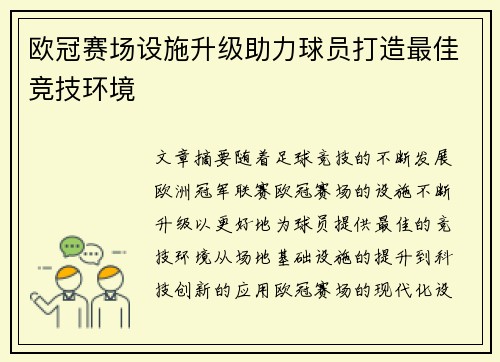 欧冠赛场设施升级助力球员打造最佳竞技环境

文章摘要随着足球竞技的不断发展欧洲冠军联赛欧冠赛场的设施不断升级以更好地为球员提供最佳的竞技环境从场地基础设施的提升到科技创新的应用欧冠赛场的现代化设